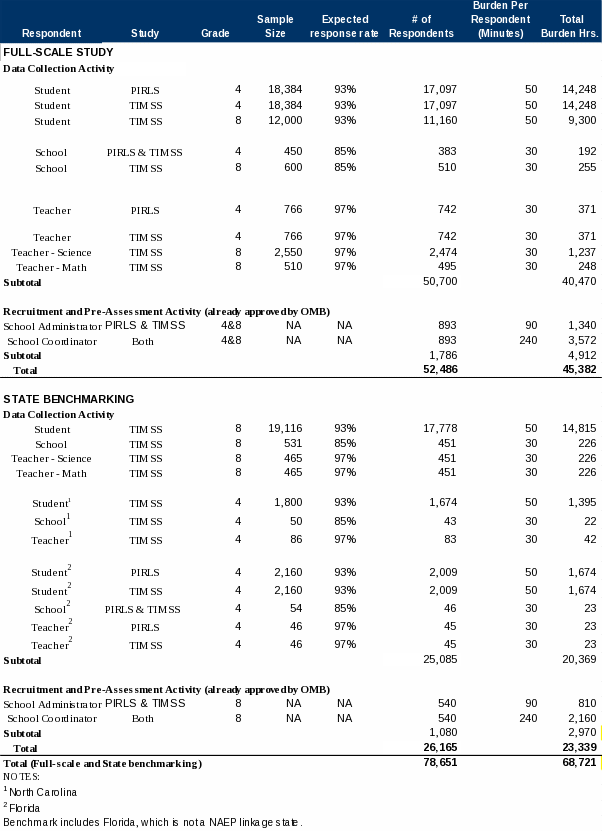 | Respondent | Study | Grade | Sample Size | Expected response rate | # of Respondents | Burden Per Respondent (Minutes) | Total Burden Hrs. |
|---|---|---|---|---|---|---|---|
| FULL-SCALE STUDY | | | | | | | |
| Data Collection Activity | | | | | | | |
| Student | PIRLS | 4 | 18,384 | 93% | 17,097 | 50 | 14,248 |
| Student | TIMSS | 4 | 18,384 | 93% | 17,097 | 50 | 14,248 |
| Student | TIMSS | 8 | 12,000 | 93% | 11,160 | 50 | 9,300 |
| School | PIRLS & TIMSS | 4 | 450 | 85% | 383 | 30 | 192 |
| School | TIMSS | 8 | 600 | 85% | 510 | 30 | 255 |
| Teacher | PIRLS | 4 | 766 | 97% | 742 | 30 | 371 |
| Teacher | TIMSS | 4 | 766 | 97% | 742 | 30 | 371 |
| Teacher - Science | TIMSS | 8 | 2,550 | 97% | 2,474 | 30 | 1,237 |
| Teacher - Math | TIMSS | 8 | 510 | 97% | 495 | 30 | 248 |
| Subtotal | | | | | 50,700 | | 40,470 |
| Recruitment and Pre-Assessment Activity (already approved by OMB) | | | | | | | |
| School Administrator | PIRLS & TIMSS | 4&8 | NA | NA | 893 | 90 | 1,340 |
| School Coordinator | Both | 4&8 | NA | NA | 893 | 240 | 3,572 |
| Subtotal | | | | | 1,786 | | 4,912 |
| Total | | | | | 52,486 | | 45,382 |
| STATE BENCHMARKING | | | | | | | |
| Data Collection Activity | | | | | | | |
| Student | TIMSS | 8 | 19,116 | 93% | 17,778 | 50 | 14,815 |
| School | TIMSS | 8 | 531 | 85% | 451 | 30 | 226 |
| Teacher - Science | TIMSS | 8 | 465 | 97% | 451 | 30 | 226 |
| Teacher - Math | TIMSS | 8 | 465 | 97% | 451 | 30 | 226 |
| Student$^1$ | TIMSS | 4 | 1,800 | 93% | 1,674 | 50 | 1,395 |
| School$^1$ | TIMSS | 4 | 50 | 85% | 43 | 30 | 22 |
| Teacher$^1$ | TIMSS | 4 | 86 | 97% | 83 | 30 | 42 |
| Student$^2$ | PIRLS | 4 | 2,160 | 93% | 2,009 | 50 | 1,674 |
| Student$^2$ | TIMSS | 4 | 2,160 | 93% | 2,009 | 50 | 1,674 |
| School$^2$ | PIRLS & TIMSS | 4 | 54 | 85% | 46 | 30 | 23 |
| Teacher$^2$ | PIRLS | 4 | 46 | 97% | 45 | 30 | 23 |
| Teacher$^2$ | TIMSS | 4 | 46 | 97% | 45 | 30 | 23 |
| Subtotal | | | | | 25,085 | | 20,369 |
| Recruitment and Pre-Assessment Activity (already approved by OMB) | | | | | | | |
| School Administrator | PIRLS & TIMSS | 8 | NA | NA | 540 | 90 | 810 |
| School Coordinator | Both | 8 | NA | NA | 540 | 240 | 2,160 |
| Subtotal | | | | | 1,080 | | 2,970 |
| Total | | | | | 26,165 | | 23,339 |
| Total (Full-scale and State benchmarking) | | | | | 78,651 | | 68,721 |

NOTES:
$^1$ North Carolina
$^2$ Florida
Benchmark includes Florida, which is not a NAEP linkage state.